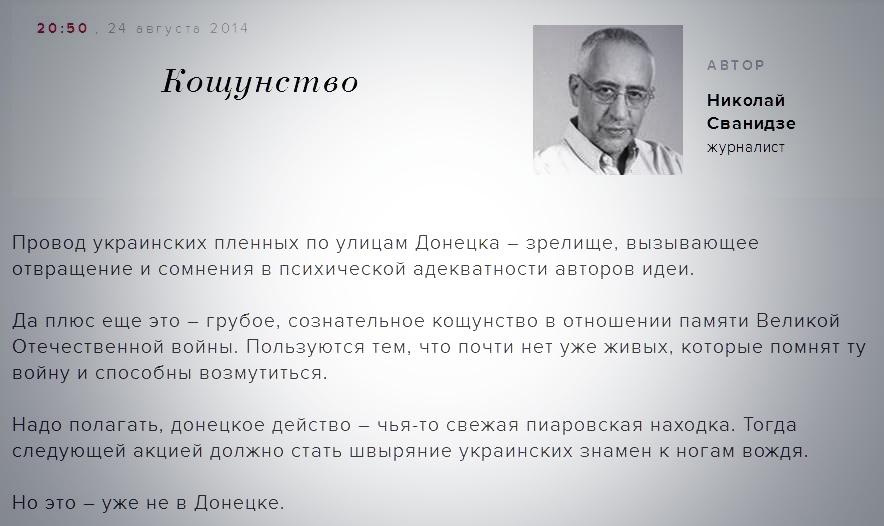 20:50 , 24 августа 2014

Кощунство

АВТОР

Николай Сванидзе
журналист

Провод украинских пленных по улицам Донецка – зрелище, вызывающее отвращение и сомнения в психической адекватности авторов идеи.

Да плюс еще это – грубое, сознательное кощунство в отношении памяти Великой Отечественной войны. Пользуются тем, что почти нет уже живых, которые помнят ту войну и способны возмутиться.

Надо полагать, донецкое действо – чья-то свежая пиаровская находка. Тогда следующей акцией должно стать швыряние украинских знамен к ногам вождя.

Но это – уже не в Донецке.